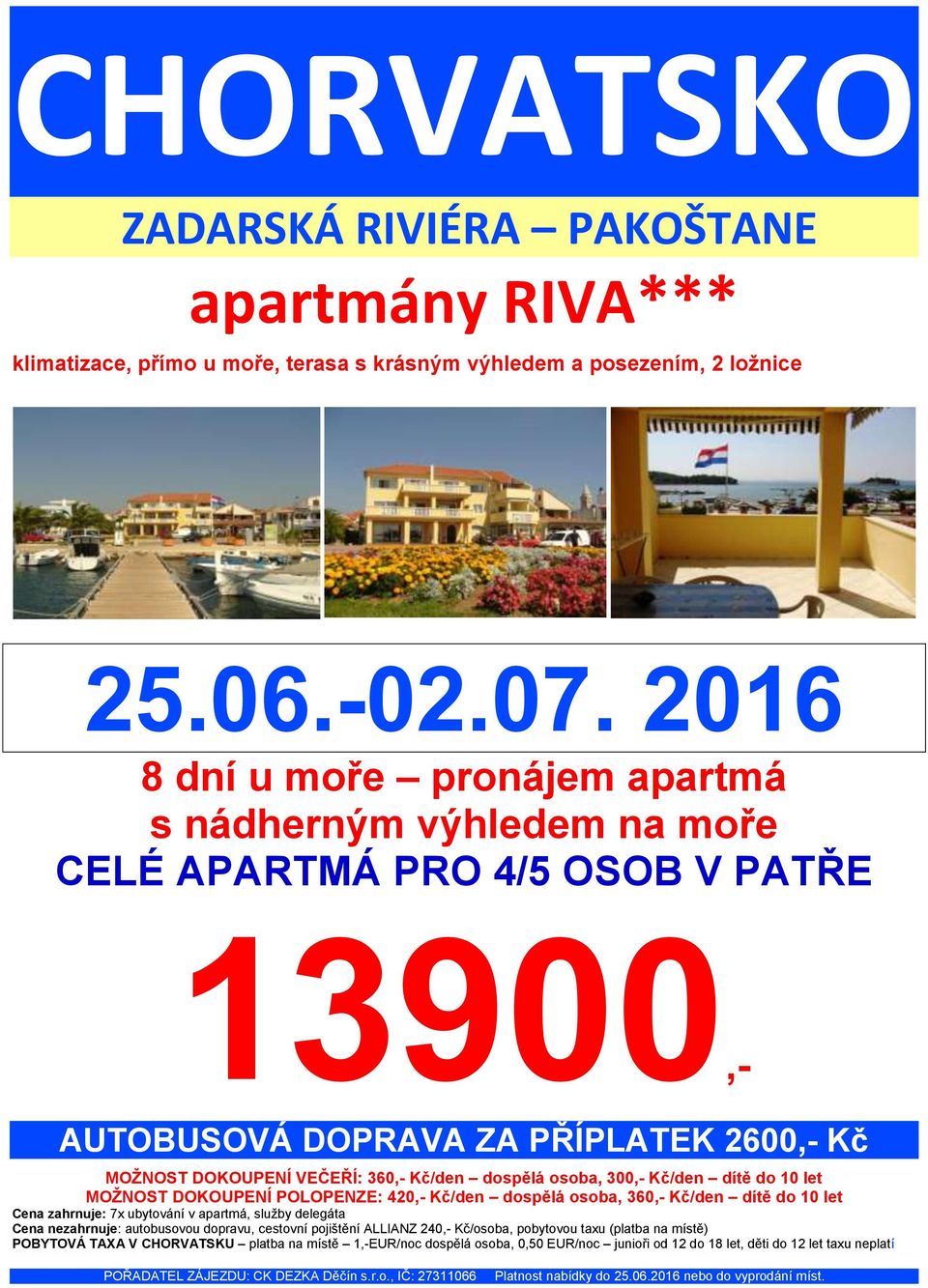 CHORVATSKO

ZADARSKÁ RIVIÉRA – PAKOŠTANE

apartmány RIVA***

klimatizace, přímo u moře, terasa s krásným výhledem a posezením, 2 ložnice

25.06.-02.07. 2016

8 dní u moře – pronájem apartmá s nádherným výhledem na moře

CELÉ APARTMÁ PRO 4/5 OSOB V PATŘE

13900,-

AUTOBUSOVÁ DOPRAVA ZA PŘÍPLATEK 2600,- Kč

MOŽNOST DOKOUPENÍ VEČEŘÍ: 360,- Kč/den – dospělá osoba, 300,- Kč/den – dítě do 10 let
MOŽNOST DOKOUPENÍ POLOPENZE: 420,- Kč/den – dospělá osoba, 360,- Kč/den – dítě do 10 let

Cena zahrnuje: 7x ubytování v apartmá, služby delegáta
Cena nezahrnuje: autobusovou dopravu, cestovní pojištění ALLIANZ 240,- Kč/osoba, pobytovou taxu (platba na místě)
POBYTOVÁ TAXA V CHORVATSKU – platba na místě – 1,-EUR/noc dospělá osoba, 0,50 EUR/noc – junioři od 12 do 18 let, děti do 12 let taxu neplatí

POŘADATEL ZÁJEZDU: CK DEZKA Děčín s.r.o., IČ: 27311066 Platnost nabídky do 25.06.2016 nebo do vyprodání míst.